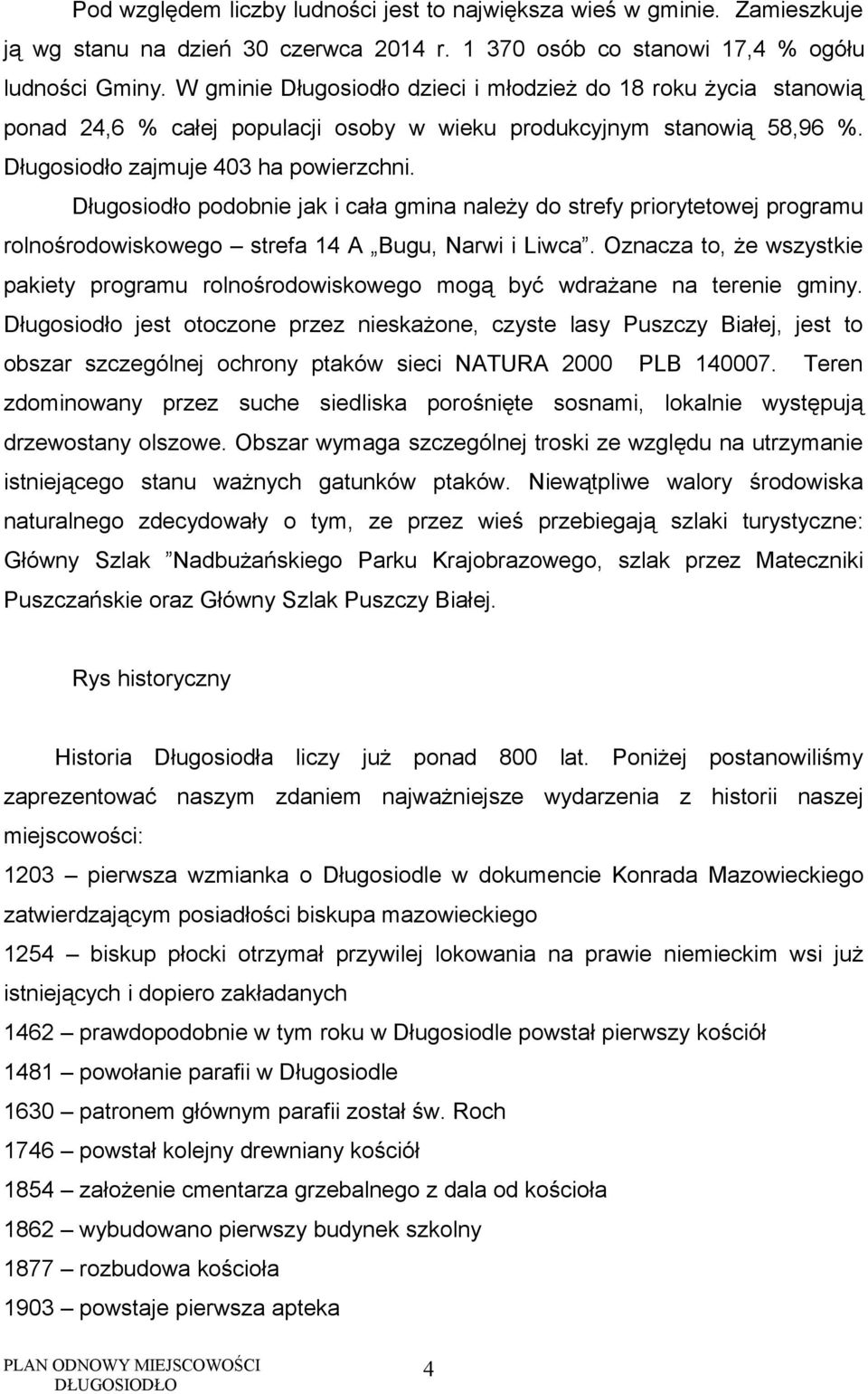 Pod względem liczby ludności jest to największa wieś w gminie. Zamieszkuje ją wg stanu na dzień 30 czerwca 2014 r. 1 370 osób co stanowi 17,4 % ogółu ludności Gminy. W gminie Długosiodło dzieci i młodzież do 18 roku życia stanowią ponad 24,6 % całej populacji osoby w wieku produkcyjnym stanowią 58,96 %. Długosiodło zajmuje 403 ha powierzchni.

Długosiodło podobnie jak i cała gmina należy do strefy priorytetowej programu rolnośrodowiskowego – strefa 14 A „Bugu, Narwi i Liwca”. Oznacza to, że wszystkie pakiety programu rolnośrodowiskowego mogą być wdrażane na terenie gminy. Długosiodło jest otoczone przez nieskażone, czyste lasy Puszczy Białej, jest to obszar szczególnej ochrony ptaków sieci NATURA 2000 PLB 140007. Teren zdominowany przez suche siedliska porośnięte sosnami, lokalnie występują drzewostany olszowe. Obszar wymaga szczególnej troski ze względu na utrzymanie istniejącego stanu ważnych gatunków ptaków. Niewątpliwe walory środowiska naturalnego zdecydowały o tym, ze przez wieś przebiegają szlaki turystyczne: Główny Szlak ”Nadbużańskiego Parku Krajobrazowego, szlak przez Mateczniki Puszczańskie oraz Główny Szlak Puszczy Białej.

Rys historyczny

Historia Długosiodła liczy już ponad 800 lat. Poniżej postanowiliśmy zaprezentować naszym zdaniem najważniejsze wydarzenia z historii naszej miejscowości:

1203 – pierwsza wzmianka o Długosiodle w dokumencie Konrada Mazowieckiego zatwierdzającym posiadłości biskupa mazowieckiego

1254 – biskup płocki otrzymał przywilej lokowania na prawie niemieckim wsi już istniejących i dopiero zakładanych

1462 – prawdopodobnie w tym roku w Długosiodle powstał pierwszy kościół

1481 – powołanie parafii w Długosiodle

1630 – patronem głównym parafii został św. Roch

1746 – powstał kolejny drewniany kościół

1854 – założenie cmentarza grzebalnego z dala od kościoła

1862 – wybudowano pierwszy budynek szkolny

1877 – rozbudowa kościoła

1903 – powstaje pierwsza apteka

PLAN ODNOWY MIEJSCOWOŚCI DŁUGOSIODŁO 4